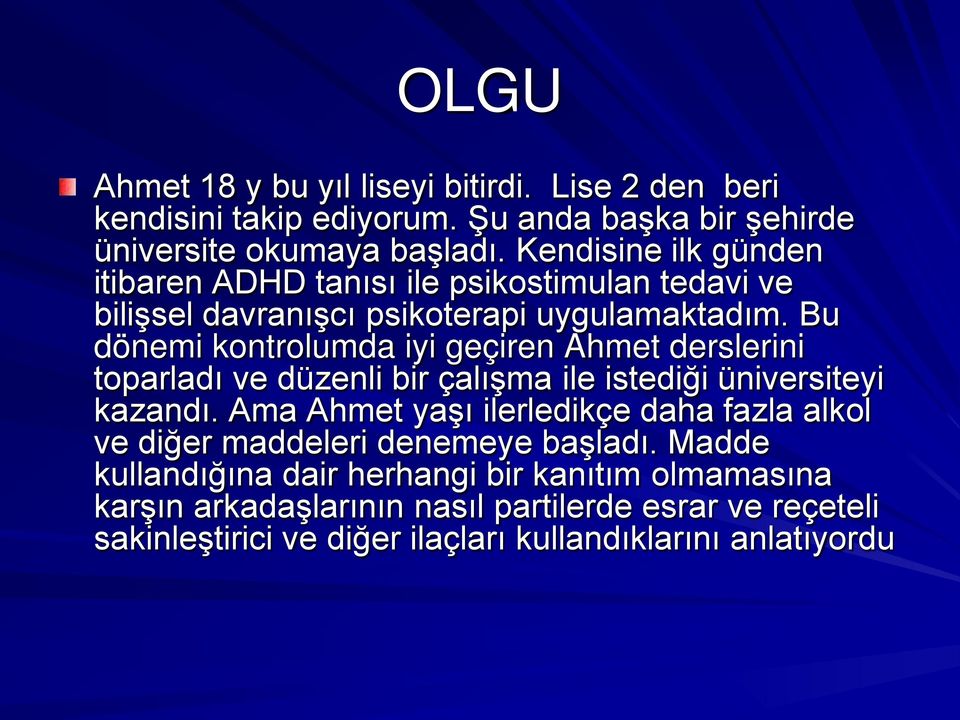 OLGU

Ahmet 18 y bu yıl liseyi bitirdi. Lise 2 den beri kendisini takip ediyorum. Şu anda başka bir şehirde üniversite okumaya başladı. Kendisine ilk günden itibaren ADHD tanısı ile psikostimulan tedavi ve bilişsel davranışcı psikoterapi uygulamaktadım. Bu dönemi kontrolumda iyi geçiren Ahmet derslerini toparladı ve düzenli bir çalışma ile istediği üniversiteyi kazandı. Ama Ahmet yaşı ilerledikçe daha fazla alkol ve diğer maddeleri denemeye başladı. Madde kullandığına dair herhangi bir kanıtım olmamasına karşın arkadaşlarının nasıl partilerde esrar ve reçeteli sakinleştirici ve diğer ilaçları kullandıklarını anlatıyordu